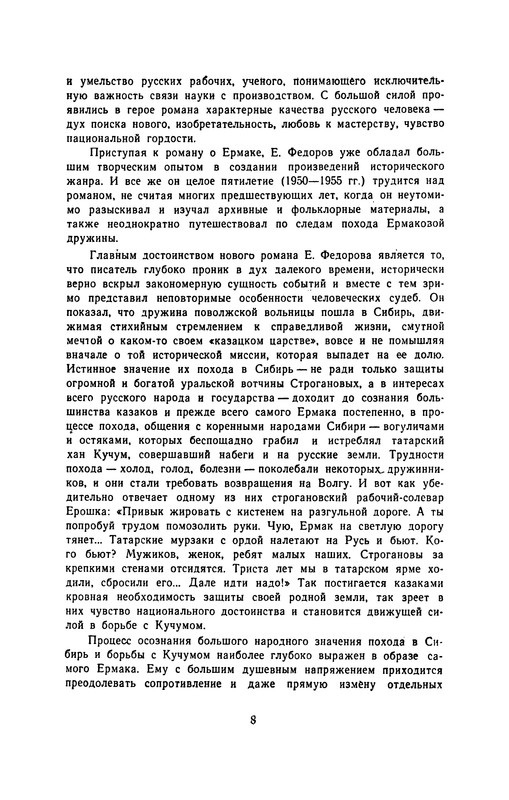 и умельство русских рабочих, ученого, понимающего исключительную важность связи науки с производством. С большой силой проявились в герое романа характерные качества русского человека — дух поиска нового, изобретательность, любовь к мастерству, чувство национальной гордости.

Приступая к роману о Ермаке, Е. Федоров уже обладал большим творческим опытом в создании произведений исторического жанра. И все же он целое пятилетие (1950—1955 гг.) трудится над романом, не считая многих предшествующих лет, когда он неутомимо разыскивал и изучал архивные и фольклорные материалы, а также неоднократно путешествовал по следам похода Ермаковой дружины.

Главным достоинством нового романа Е. Федорова является то, что писатель глубоко проник в дух далекого времени, исторически верно вскрыл закономерную сущность событий и вместе с тем зримо представил неповторимые особенности человеческих судеб. Он показал, что дружина поволжской вольницы пошла в Сибирь, движимая стихийным стремлением к справедливой жизни, смутной мечтой о каком-то своем «казацком царстве», вовсе и не помышляя вначале о той исторической миссии, которая выпадет на ее долю. Истинное значение их похода в Сибирь — не ради только защиты огромной и богатой уральской вотчины Строгановых, а в интересах всего русского народа и государства — доходит до сознания большинства казаков и прежде всего самого Ермака постепенно, в процессе похода, общения с коренными народами Сибири — вогуличами и остяками, которых беспощадно грабил и истреблял татарский хан Кучум, совершавший набеги и на русские земли. Трудности похода — холод, голод, болезни — поколебали некоторых дружинников, и они стали требовать возвращения на Волгу. И вот как убедительно отвечает одному из них строгановский рабочий-солевар Ерошка: «Привык жировать с кистенем на разгульной дороге. А ты попробуй трудом помозолить руки. Чую, Ермак на светлую дорогу тянет... Татарские мурзаки с ордой налетают на Русь и бьют. Кого бьют? Мужиков, женок, ребят малых наших. Строгановы за крепкими стенами отсидятся. Триста лет мы в татарском ярме ходили, сбросили его... Дале идти надо!» Так постигается казаками кровная необходимость защиты своей родной земли, так зреет в них чувство национального достоинства и становится движущей силой в борьбе с Кучумом.

Процесс осознания большого народного значения похода в Сибирь и борьбы с Кучумом наиболее глубоко выражен в образе самого Ермака. Ему с большим душевным напряжением приходится преодолевать сопротивление и даже прямую измену отдельных

8